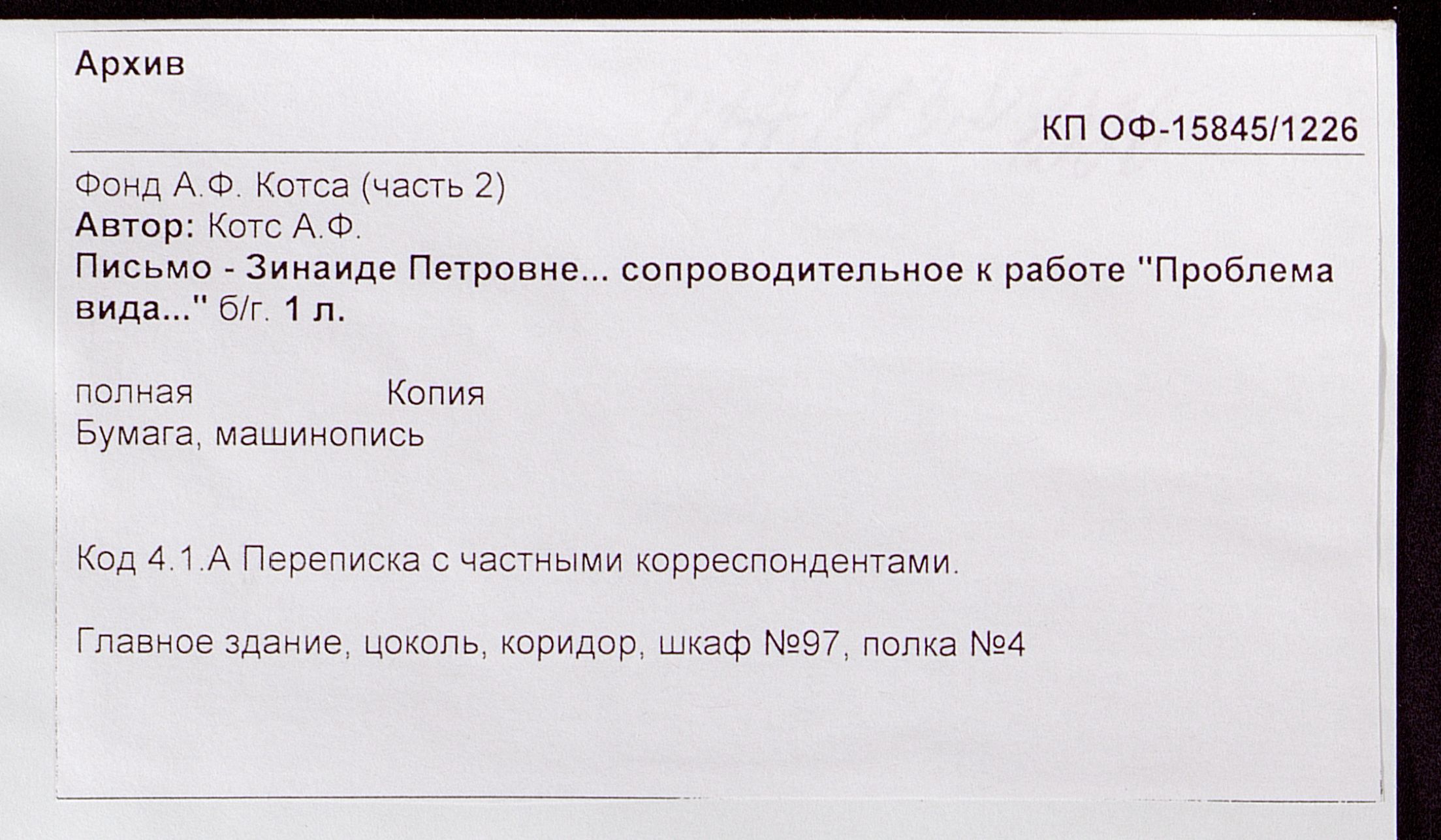 Архив

КП ОФ-15845/1226

Фонд А.Ф. Котса (часть 2)
Автор: Котс А.Ф.
Письмо - Зинаиде Петровне... сопроводительное к работе "Проблема вида..." б/г. 1 л.

полная Копия
Бумага, машинопись

Код 4.1.А Переписка с частными корреспондентами.

Главное здание, цоколь, коридор, шкаф №97, полка №4